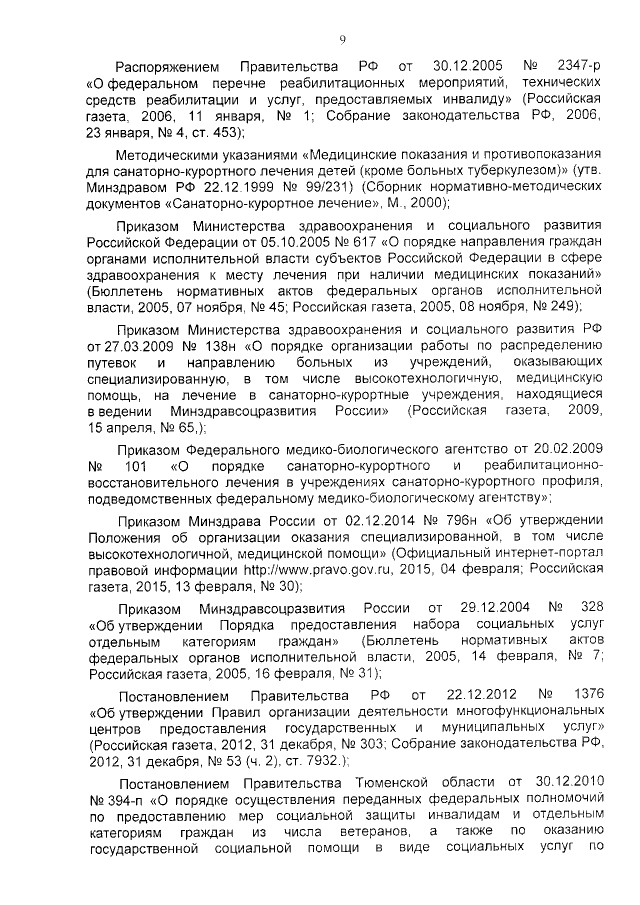 9

Распоряжением Правительства РФ от 30.12.2005 № 2347-р «О федеральном перечне реабилитационных мероприятий, технических средств реабилитации и услуг, предоставляемых инвалиду» (Российская газета, 2006, 11 января, № 1; Собрание законодательства РФ, 2006, 23 января, № 4, ст. 453);

Методическими указаниями «Медицинские показания и противопоказания для санаторно-курортного лечения детей (кроме больных туберкулезом)» (утв. Минздравом РФ 22.12.1999 № 99/231) (Сборник нормативно-методических документов «Санаторно-курортное лечение», М., 2000);

Приказом Министерства здравоохранения и социального развития Российской Федерации от 05.10.2005 № 617 «О порядке направления граждан органами исполнительной власти субъектов Российской Федерации в сфере здравоохранения к месту лечения при наличии медицинских показаний» (Бюллетень нормативных актов федеральных органов исполнительной власти, 2005, 07 ноября, № 45; Российская газета, 2005, 08 ноября, № 249);

Приказом Министерства здравоохранения и социального развития РФ от 27.03.2009 № 138н «О порядке организации работы по распределению путевок и направлению больных из учреждений, оказывающих специализированную, в том числе высокотехнологичную, медицинскую помощь, на лечение в санаторно-курортные учреждения, находящиеся в ведении Минздравсоцразвития России» (Российская газета, 2009, 15 апреля, № 65,);

Приказом Федерального медико-биологического агентство от 20.02.2009 № 101 «О порядке санаторно-курортного и реабилитационно-восстановительного лечения в учреждениях санаторно-курортного профиля, подведомственных федеральному медико-биологическому агентству»;

Приказом Минздрава России от 02.12.2014 № 796н «Об утверждении Положения об организации оказания специализированной, в том числе высокотехнологичной, медицинской помощи» (Официальный интернет-портал правовой информации http://www.pravo.gov.ru, 2015, 04 февраля; Российская газета, 2015, 13 февраля, № 30);

Приказом Минздравсоцразвития России от 29.12.2004 № 328 «Об утверждении Порядка предоставления набора социальных услуг отдельным категориям граждан» (Бюллетень нормативных актов федеральных органов исполнительной власти, 2005, 14 февраля, № 7; Российская газета, 2005, 16 февраля, № 31);

Постановлением Правительства РФ от 22.12.2012 № 1376 «Об утверждении Правил организации деятельности многофункциональных центров предоставления государственных и муниципальных услуг» (Российская газета, 2012, 31 декабря, № 303; Собрание законодательства РФ, 2012, 31 декабря, № 53 (ч. 2), ст. 7932.);

Постановлением Правительства Тюменской области от 30.12.2010 № 394-п «О порядке осуществления переданных федеральных полномочий по предоставлению мер социальной защиты инвалидам и отдельным категориям граждан из числа ветеранов, а также по оказанию государственной социальной помощи в виде социальных услуг по